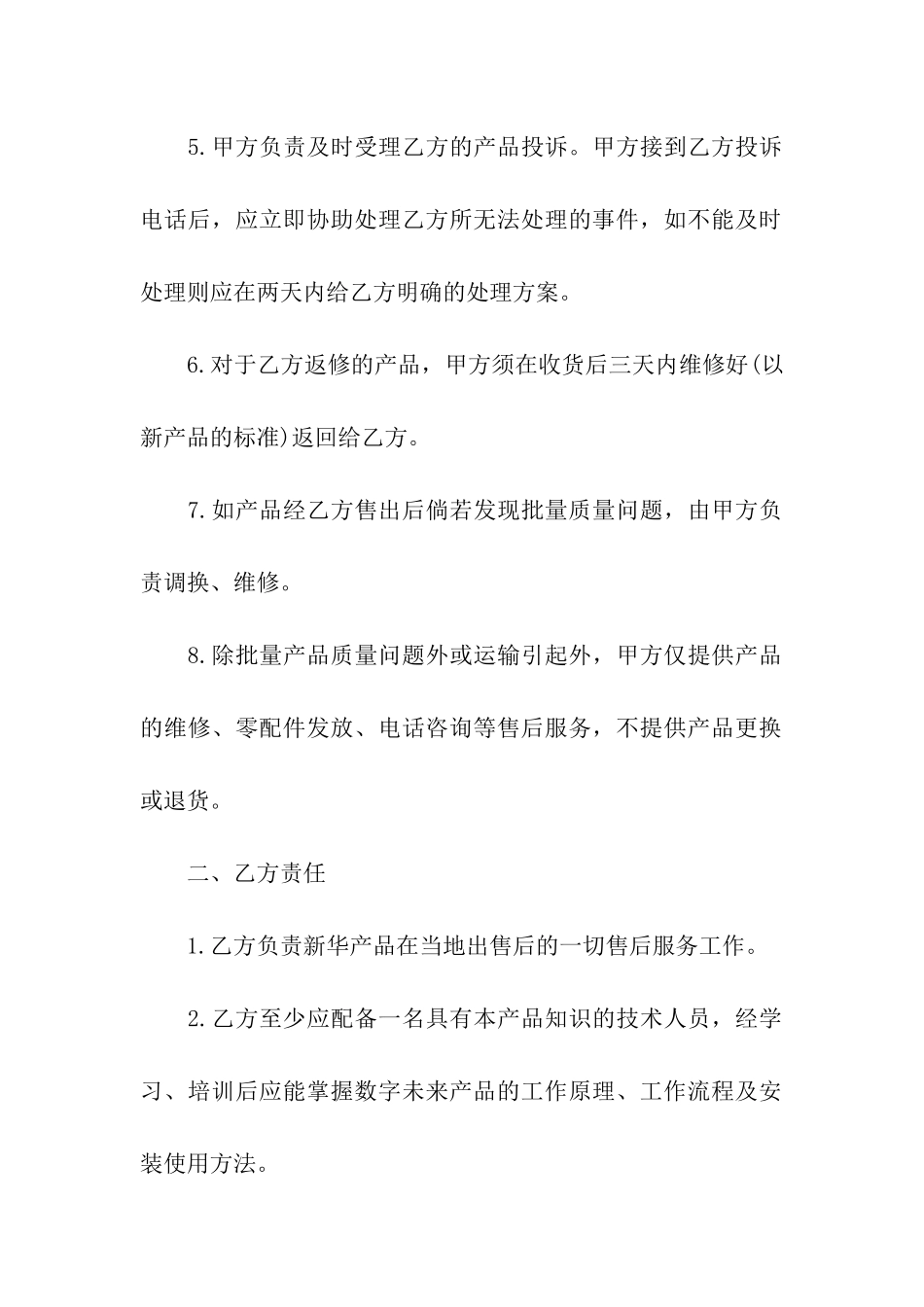 5.甲方负责及时受理乙方的产品投诉。甲方接到乙方投诉电话后，应立即协助处理乙方所无法处理的事件，如不能及时处理则应在两天内给乙方明确的处理方案。

6.对于乙方返修的产品，甲方须在收货后三天内维修好(以新产品的标准)返回给乙方。

7.如产品经乙方售出后倘若发现批量质量问题，由甲方负责调换、维修。

8.除批量产品质量问题外或运输引起外，甲方仅提供产品的维修、零配件发放、电话咨询等售后服务，不提供产品更换或退货。

二、乙方责任

1.乙方负责新华产品在当地出售后的一切售后服务工作。

2.乙方至少应配备一名具有本产品知识的技术人员，经学习、培训后应能掌握数字未来产品的工作原理、工作流程及安装使用方法。